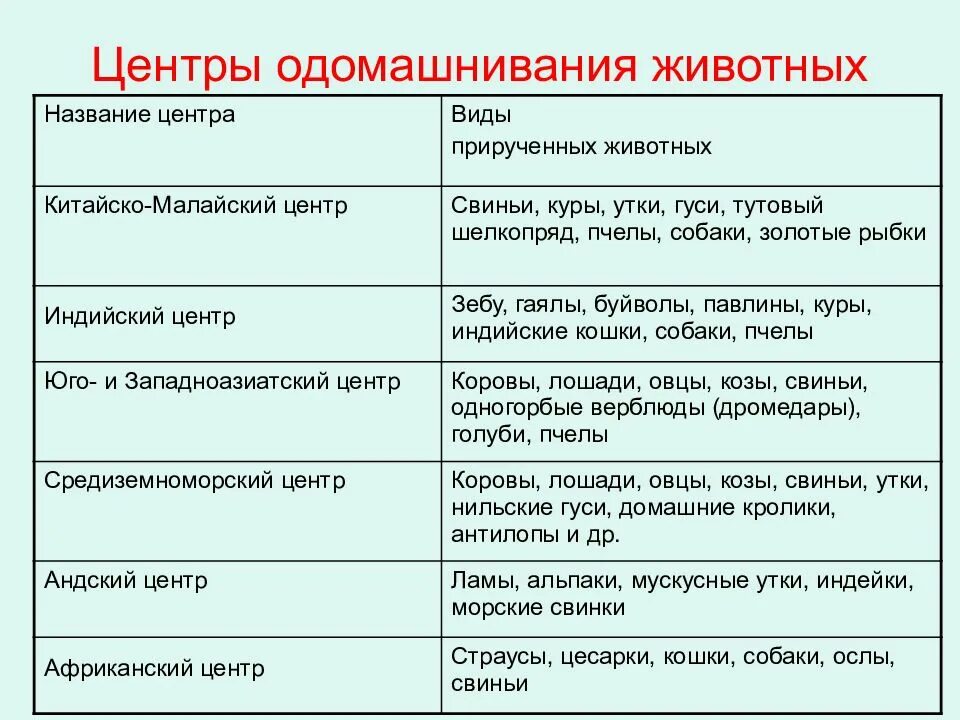 Центры одомашнивания животных

| Название центра | Виды прирученных животных |
|---|---|
| Китайско-Малайский центр | Свиньи, куры, утки, гуси, тутовый шелкопряд, пчелы, собаки, золотые рыбки |
| Индийский центр | Зебу, гаялы, буйволы, павлины, куры, индийские кошки, собаки, пчелы |
| Юго- и Западноазиатский центр | Коровы, лошади, овцы, козы, свиньи, одногорбые верблюды (дромедары), голуби, пчелы |
| Средиземноморский центр | Коровы, лошади, овцы, козы, свиньи, утки, нильские гуси, домашние кролики, антилопы и др. |
| Андский центр | Ламы, альпаки, мускусные утки, индейки, морские свинки |
| Африканский центр | Страусы, цесарки, кошки, собаки, ослы, свиньи |